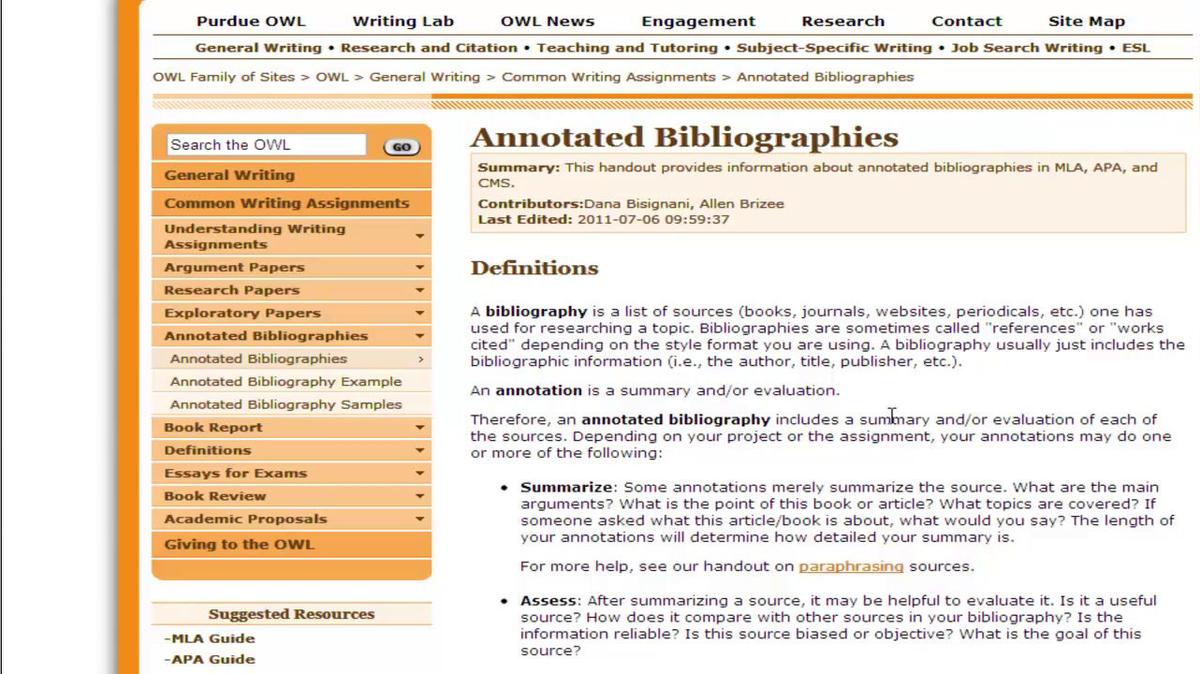 Purdue OWL Writing Lab OWL News Engagement Research Contact Site Map

General Writing • Research and Citation • Teaching and Tutoring • Subject-Specific Writing • Job Search Writing • ESL

OWL Family of Sites > OWL > General Writing > Common Writing Assignments > Annotated Bibliographies

Search the OWL GO

General Writing
Common Writing Assignments
Understanding Writing Assignments
Argument Papers
Research Papers
Exploratory Papers
Annotated Bibliographies
Annotated Bibliographies
Annotated Bibliography Example
Annotated Bibliography Samples
Book Report
Definitions
Essays for Exams
Book Review
Academic Proposals
Giving to the OWL

Suggested Resources
-MLA Guide
-APA Guide

Annotated Bibliographies

Summary: This handout provides information about annotated bibliographies in MLA, APA, and CMS.

Contributors:Dana Bisignani, Allen Brizee
Last Edited: 2011-07-06 09:59:37

Definitions

A bibliography is a list of sources (books, journals, websites, periodicals, etc.) one has used for researching a topic. Bibliographies are sometimes called "references" or "works cited" depending on the style format you are using. A bibliography usually just includes the bibliographic information (i.e., the author, title, publisher, etc.).

An annotation is a summary and/or evaluation.

Therefore, an annotated bibliography includes a summary and/or evaluation of each of the sources. Depending on your project or the assignment, your annotations may do one or more of the following:

• Summarize: Some annotations merely summarize the source. What are the main arguments? What is the point of this book or article? What topics are covered? If someone asked what this article/book is about, what would you say? The length of your annotations will determine how detailed your summary is.

For more help, see our handout on paraphrasing sources.

• Assess: After summarizing a source, it may be helpful to evaluate it. Is it a useful source? How does it compare with other sources in your bibliography? Is the information reliable? Is this source biased or objective? What is the goal of this source?